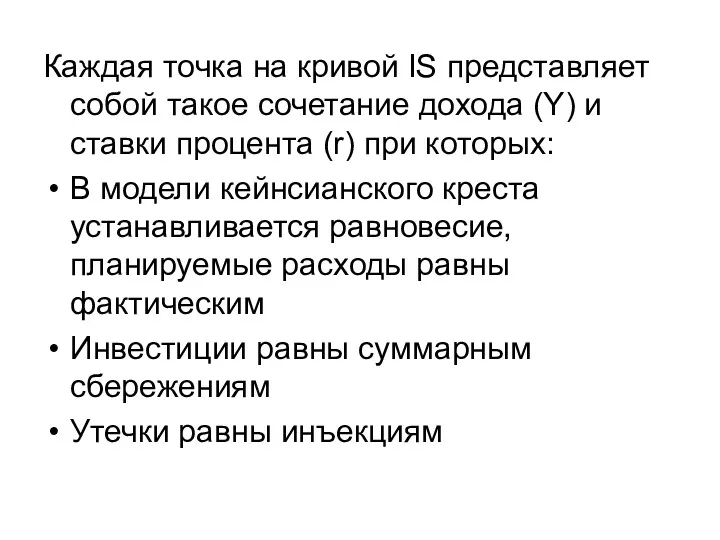 Каждая точка на кривой IS представляет собой такое сочетание дохода (Y) и ставки процента (r) при которых:

• В модели кейнсианского креста устанавливается равновесие, планируемые расходы равны фактическим

• Инвестиции равны суммарным сбережениям

• Утечки равны инъекциям